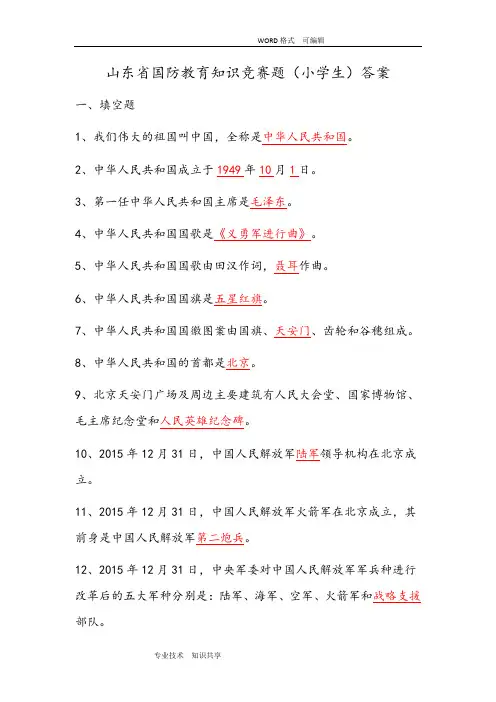 WORD 格式 可编辑

山东省国防教育知识竞赛题（小学生）答案

一、填空题

1、我们伟大的祖国叫中国，全称是中华人民共和国。

2、中华人民共和国成立于 1949 年 10 月 1 日。

3、第一任中华人民共和国主席是毛泽东。

4、中华人民共和国国歌是《义勇军进行曲》。

5、中华人民共和国国歌由田汉作词，聂耳作曲。

6、中华人民共和国国旗是五星红旗。

7、中华人民共和国国徽图案由国旗、天安门、齿轮和谷穗组成。

8、中华人民共和国的首都是北京。

9、北京天安门广场及周边主要建筑有人民大会堂、国家博物馆、毛主席纪念堂和人民英雄纪念碑。

10、2015 年 12 月 31 日，中国人民解放军陆军领导机构在北京成立。

11、2015 年 12 月 31 日，中国人民解放军火箭军在北京成立，其前身是中国人民解放军第二炮兵。

12、2015 年 12 月 31 日，中央军委对中国人民解放军军兵种进行改革后的五大军种分别是：陆军、海军、空军、火箭军和战略支援部队。

专业技术 知识共享